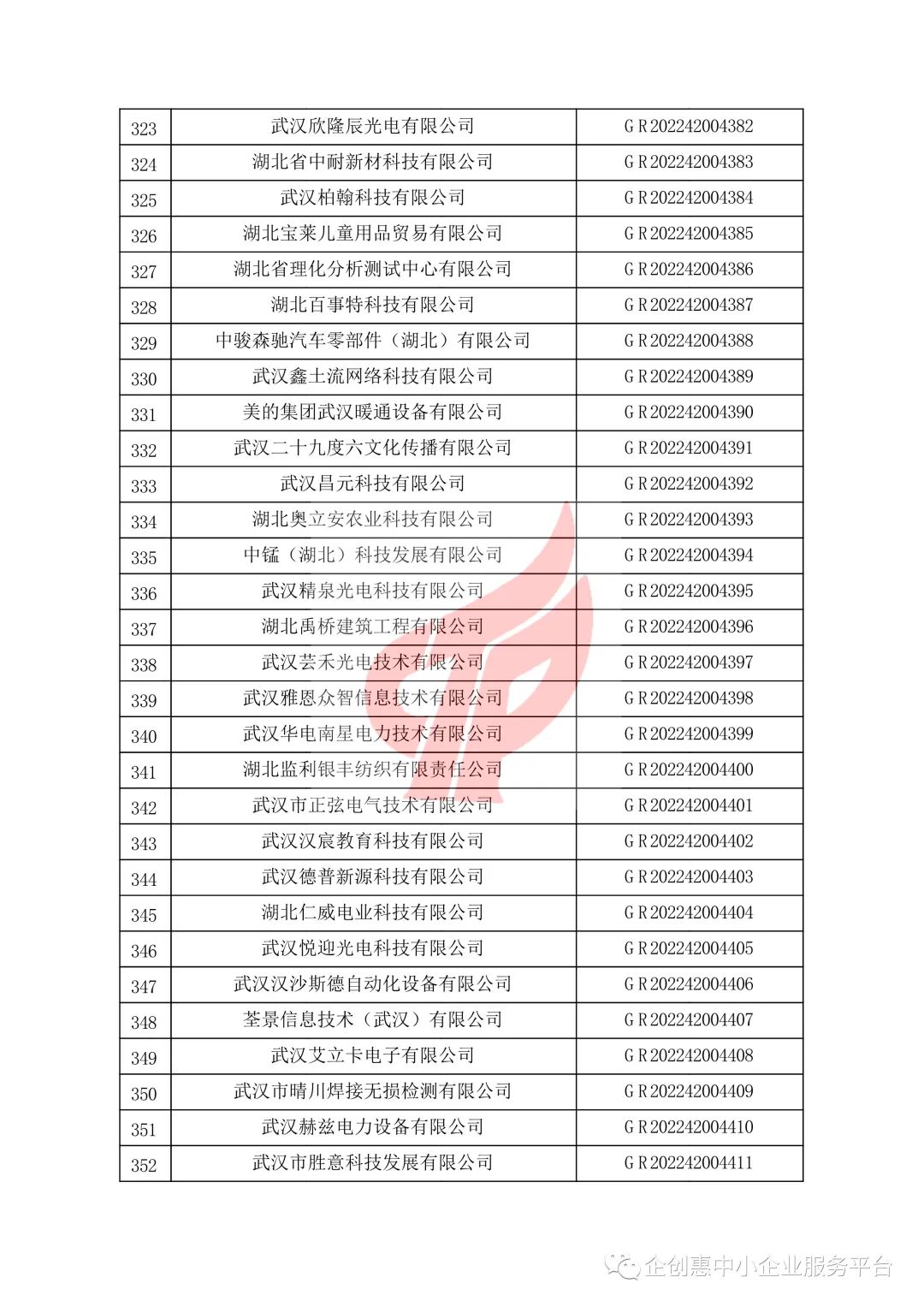 | 323 | 武汉欣隆辰光电有限公司 | GR202242004382 |
|---|---|---|
| 324 | 湖北省中耐新材科技有限公司 | GR202242004383 |
| 325 | 武汉柏翰科技有限公司 | GR202242004384 |
| 326 | 湖北宝莱儿童用品贸易有限公司 | GR202242004385 |
| 327 | 湖北省理化分析测试中心有限公司 | GR202242004386 |
| 328 | 湖北百事特科技有限公司 | GR202242004387 |
| 329 | 中骏森驰汽车零部件（湖北）有限公司 | GR202242004388 |
| 330 | 武汉鑫土流网络科技有限公司 | GR202242004389 |
| 331 | 美的集团武汉暖通设备有限公司 | GR202242004390 |
| 332 | 武汉二十九度六文化传播有限公司 | GR202242004391 |
| 333 | 武汉昌元科技有限公司 | GR202242004392 |
| 334 | 湖北奥立安农业科技有限公司 | GR202242004393 |
| 335 | 中锰（湖北）科技发展有限公司 | GR202242004394 |
| 336 | 武汉精泉光电科技有限公司 | GR202242004395 |
| 337 | 湖北禹桥建筑工程有限公司 | GR202242004396 |
| 338 | 武汉芸禾光电技术有限公司 | GR202242004397 |
| 339 | 武汉雅恩众智信息技术有限公司 | GR202242004398 |
| 340 | 武汉华电南星电力技术有限公司 | GR202242004399 |
| 341 | 湖北监利银丰纺织有限责任公司 | GR202242004400 |
| 342 | 武汉市正弦电气技术有限公司 | GR202242004401 |
| 343 | 武汉汉宸教育科技有限公司 | GR202242004402 |
| 344 | 武汉德普新源科技有限公司 | GR202242004403 |
| 345 | 湖北仁威电业科技有限公司 | GR202242004404 |
| 346 | 武汉悦迎光电科技有限公司 | GR202242004405 |
| 347 | 武汉汉沙斯德自动化设备有限公司 | GR202242004406 |
| 348 | 荃景信息技术（武汉）有限公司 | GR202242004407 |
| 349 | 武汉艾立卡电子有限公司 | GR202242004408 |
| 350 | 武汉市晴川焊接无损检测有限公司 | GR202242004409 |
| 351 | 武汉赫兹电力设备有限公司 | GR202242004410 |
| 352 | 武汉市胜意科技发展有限公司 | GR202242004411 |

企创惠中小企业服务平台